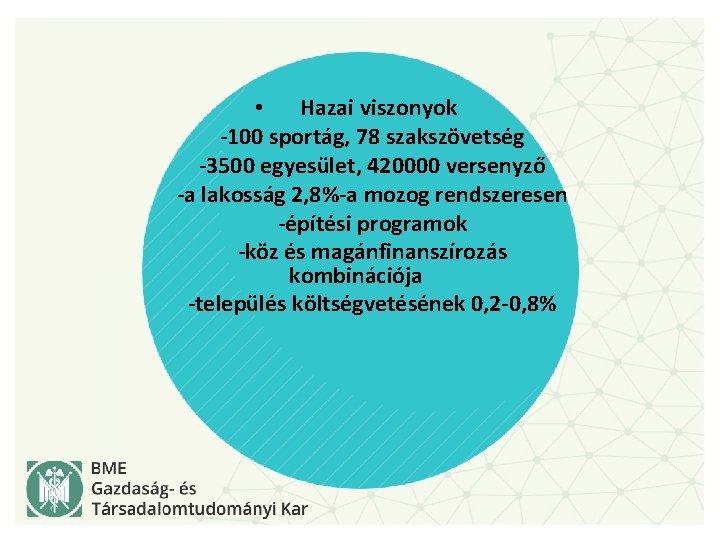 • Hazai viszonyok

-100 sportág, 78 szakszövetség

-3500 egyesület, 420000 versenyző

-a lakosság 2,8%-a mozog rendszeresen

-építési programok

-köz és magánfinanszírozás kombinációja

-település költségvetésének 0,2-0,8%

BME
Gazdaság- és
Társadalomtudományi Kar